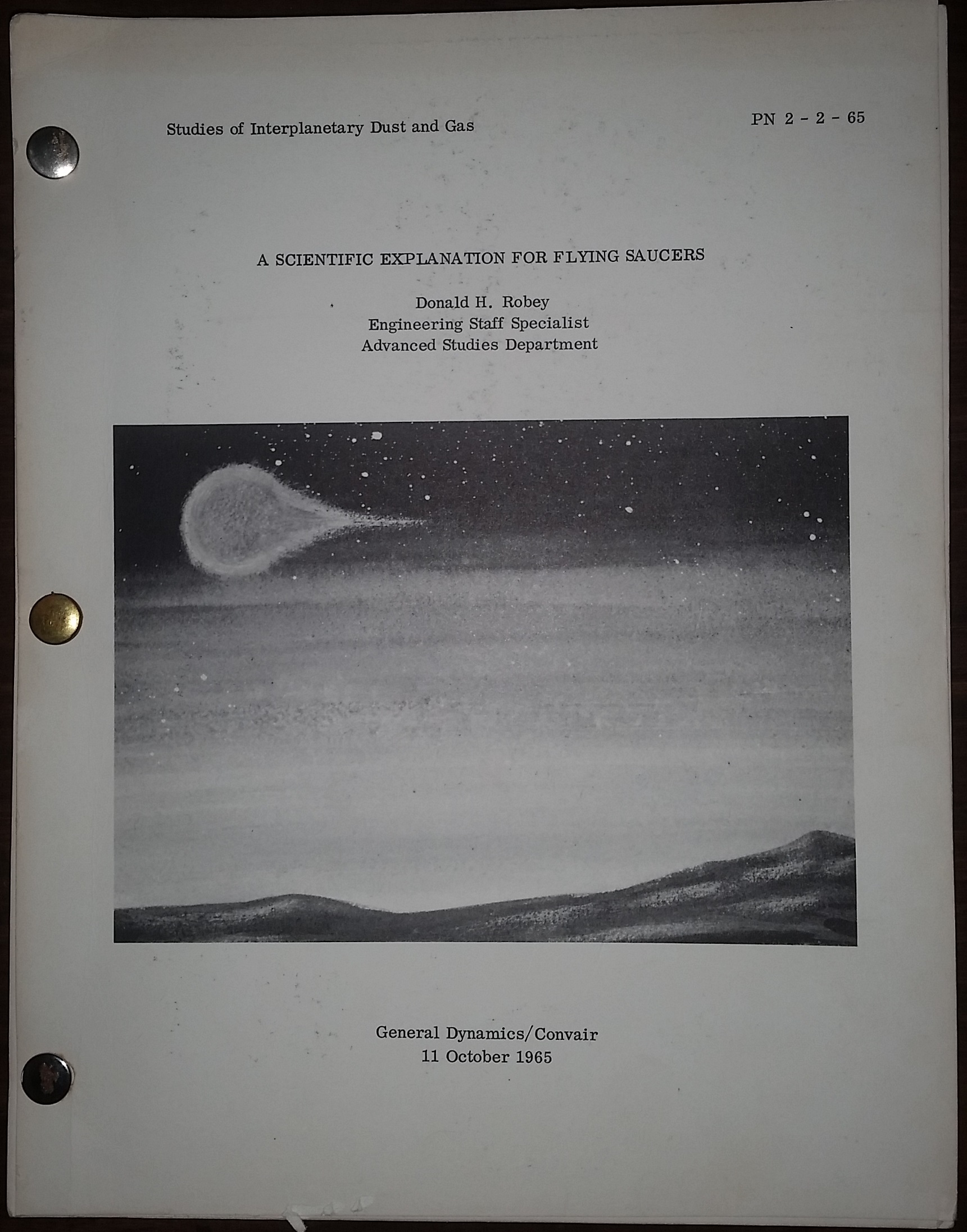 Studies of Interplanetary Dust and Gas

PN 2 - 2 - 65

A SCIENTIFIC EXPLANATION FOR FLYING SAUCERS

Donald H. Robey
Engineering Staff Specialist
Advanced Studies Department

General Dynamics/Convair
11 October 1965